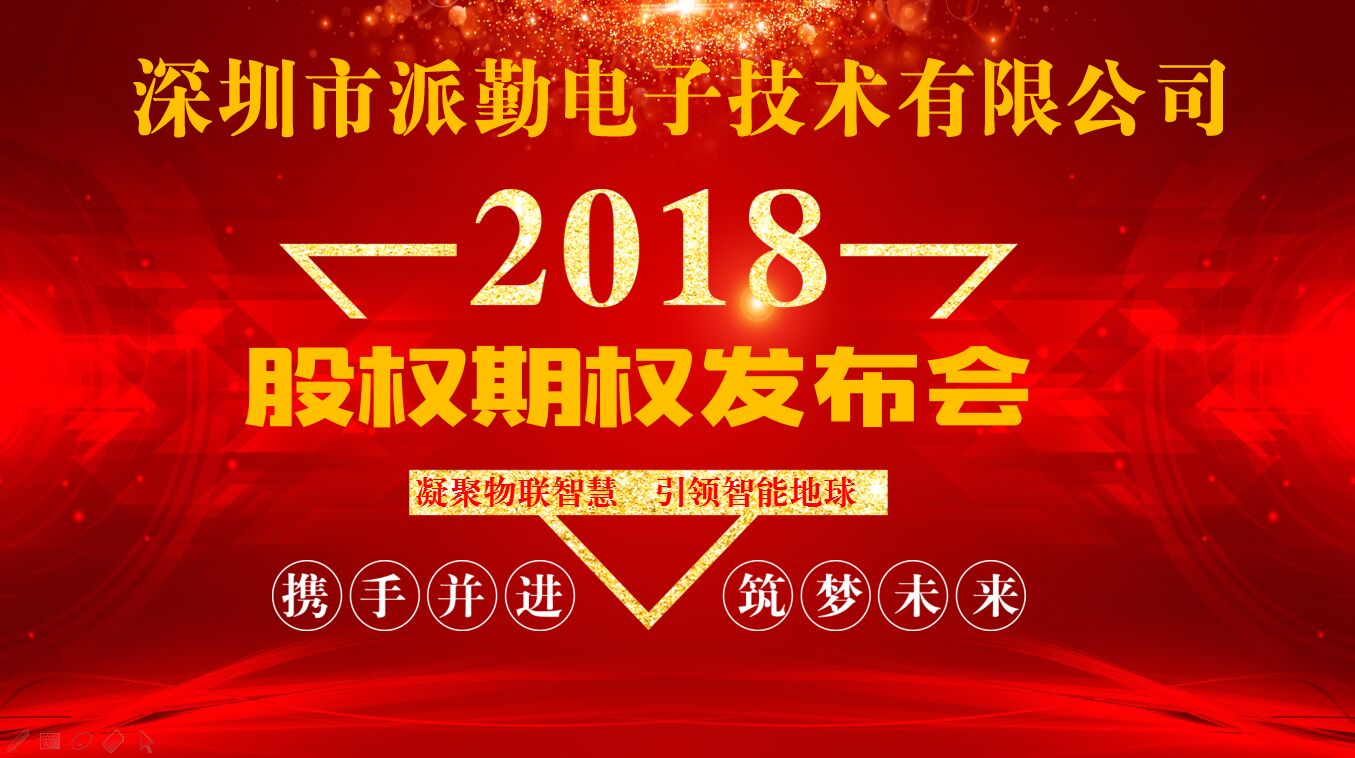 深圳市派勤电子技术有限公司

2018

股权期权发布会

凝聚物联智慧　引领智能地球

携手并进　筑梦未来